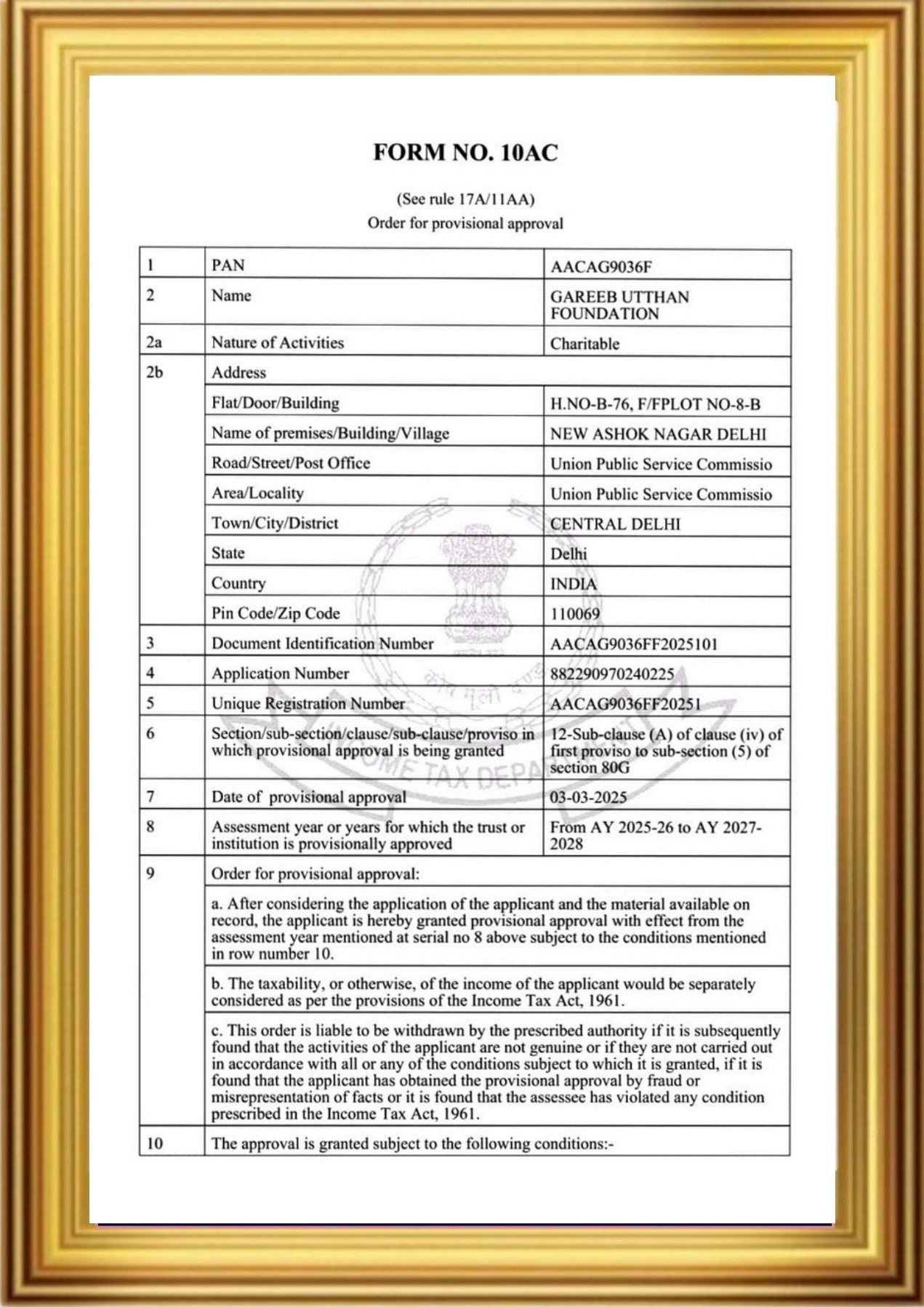 FORM NO. 10AC

(See rule 17A/11AA)
Order for provisional approval

| 1 | PAN | AACAG9036F |
|---|---|---|
| 2 | Name | GAREEB UTTHAN FOUNDATION |
| 2a | Nature of Activities | Charitable |
| 2b | Address | |
| | Flat/Door/Building | H.NO-B-76, F/FPLOT NO-8-B |
| | Name of premises/Building/Village | NEW ASHOK NAGAR DELHI |
| | Road/Street/Post Office | Union Public Service Commissio |
| | Area/Locality | Union Public Service Commissio |
| | Town/City/District | CENTRAL DELHI |
| | State | Delhi |
| | Country | INDIA |
| | Pin Code/Zip Code | 110069 |
| 3 | Document Identification Number | AACAG9036FF2025101 |
| 4 | Application Number | 882290970240225 |
| 5 | Unique Registration Number | AACAG9036FF20251 |
| 6 | Section/sub-section/clause/sub-clause/proviso in which provisional approval is being granted | 12-Sub-clause (A) of clause (iv) of first proviso to sub-section (5) of section 80G |
| 7 | Date of provisional approval | 03-03-2025 |
| 8 | Assessment year or years for which the trust or institution is provisionally approved | From AY 2025-26 to AY 2027-2028 |
| 9 | Order for provisional approval: | |
| | a. After considering the application of the applicant and the material available on record, the applicant is hereby granted provisional approval with effect from the assessment year mentioned at serial no 8 above subject to the conditions mentioned in row number 10. | |
| | b. The taxability, or otherwise, of the income of the applicant would be separately considered as per the provisions of the Income Tax Act, 1961. | |
| | c. This order is liable to be withdrawn by the prescribed authority if it is subsequently found that the activities of the applicant are not genuine or if they are not carried out in accordance with all or any of the conditions subject to which it is granted, if it is found that the applicant has obtained the provisional approval by fraud or misrepresentation of facts or it is found that the assessee has violated any condition prescribed in the Income Tax Act, 1961. | |
| 10 | The approval is granted subject to the following conditions:- | |

INCOME TAX DEPA